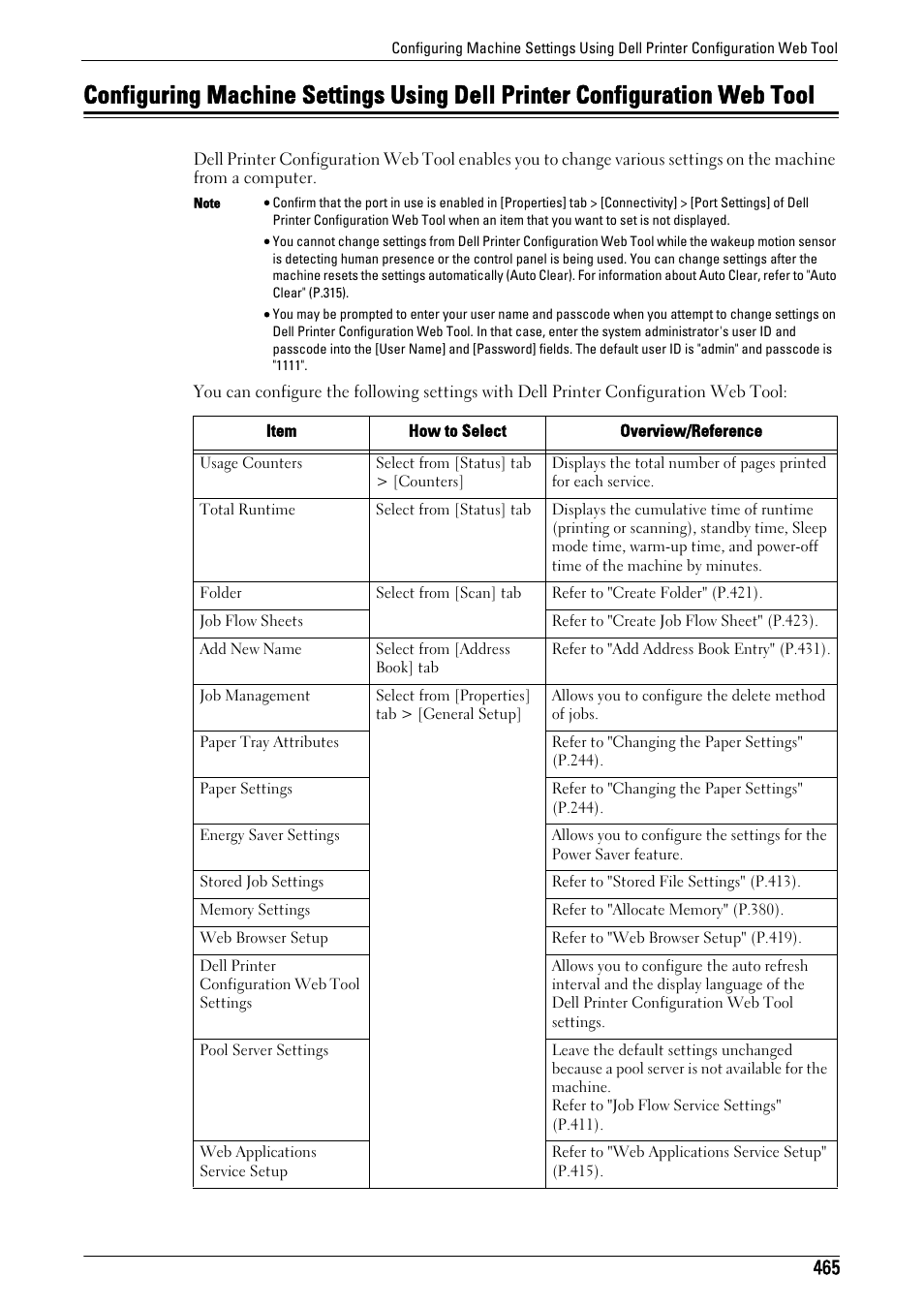 Configuring Machine Settings Using Dell Printer Configuration Web Tool

Configuring Machine Settings Using Dell Printer Configuration Web Tool

Dell Printer Configuration Web Tool enables you to change various settings on the machine from a computer.

Note
• Confirm that the port in use is enabled in [Properties] tab > [Connectivity] > [Port Settings] of Dell Printer Configuration Web Tool when an item that you want to set is not displayed.
• You cannot change settings from Dell Printer Configuration Web Tool while the wakeup motion sensor is detecting human presence or the control panel is being used. You can change settings after the machine resets the settings automatically (Auto Clear). For information about Auto Clear, refer to "Auto Clear" (P.315).
• You may be prompted to enter your user name and passcode when you attempt to change settings on Dell Printer Configuration Web Tool. In that case, enter the system administrator's user ID and passcode into the [User Name] and [Password] fields. The default user ID is "admin" and passcode is "1111".

You can configure the following settings with Dell Printer Configuration Web Tool:

| Item | How to Select | Overview/Reference |
|---|---|---|
| Usage Counters | Select from [Status] tab > [Counters] | Displays the total number of pages printed for each service. |
| Total Runtime | Select from [Status] tab | Displays the cumulative time of runtime (printing or scanning), standby time, Sleep mode time, warm-up time, and power-off time of the machine by minutes. |
| Folder | Select from [Scan] tab | Refer to "Create Folder" (P.421). |
| Job Flow Sheets | | Refer to "Create Job Flow Sheet" (P.423). |
| Add New Name | Select from [Address Book] tab | Refer to "Add Address Book Entry" (P.431). |
| Job Management | Select from [Properties] tab > [General Setup] | Allows you to configure the delete method of jobs. |
| Paper Tray Attributes | | Refer to "Changing the Paper Settings" (P.244). |
| Paper Settings | | Refer to "Changing the Paper Settings" (P.244). |
| Energy Saver Settings | | Allows you to configure the settings for the Power Saver feature. |
| Stored Job Settings | | Refer to "Stored File Settings" (P.413). |
| Memory Settings | | Refer to "Allocate Memory" (P.380). |
| Web Browser Setup | | Refer to "Web Browser Setup" (P.419). |
| Dell Printer Configuration Web Tool Settings | | Allows you to configure the auto refresh interval and the display language of the Dell Printer Configuration Web Tool settings. |
| Pool Server Settings | | Leave the default settings unchanged because a pool server is not available for the machine. Refer to "Job Flow Service Settings" (P.411). |
| Web Applications Service Setup | | Refer to "Web Applications Service Setup" (P.415). |

465